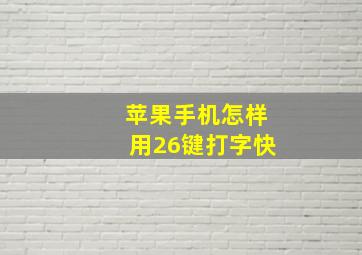 苹果手机怎样
用26键打字快